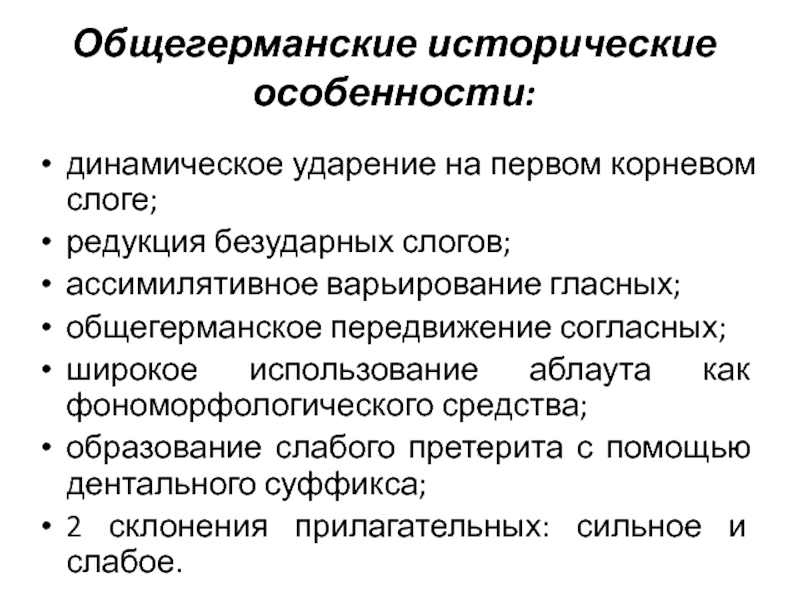 Общегерманские исторические особенности:

• динамическое ударение на первом корневом слоге;
• редукция безударных слогов;
• ассимилятивное варьирование гласных;
• общегерманское передвижение согласных;
• широкое использование аблаута как фономорфологического средства;
• образование слабого претерита с помощью дентального суффикса;
• 2 склонения прилагательных: сильное и слабое.